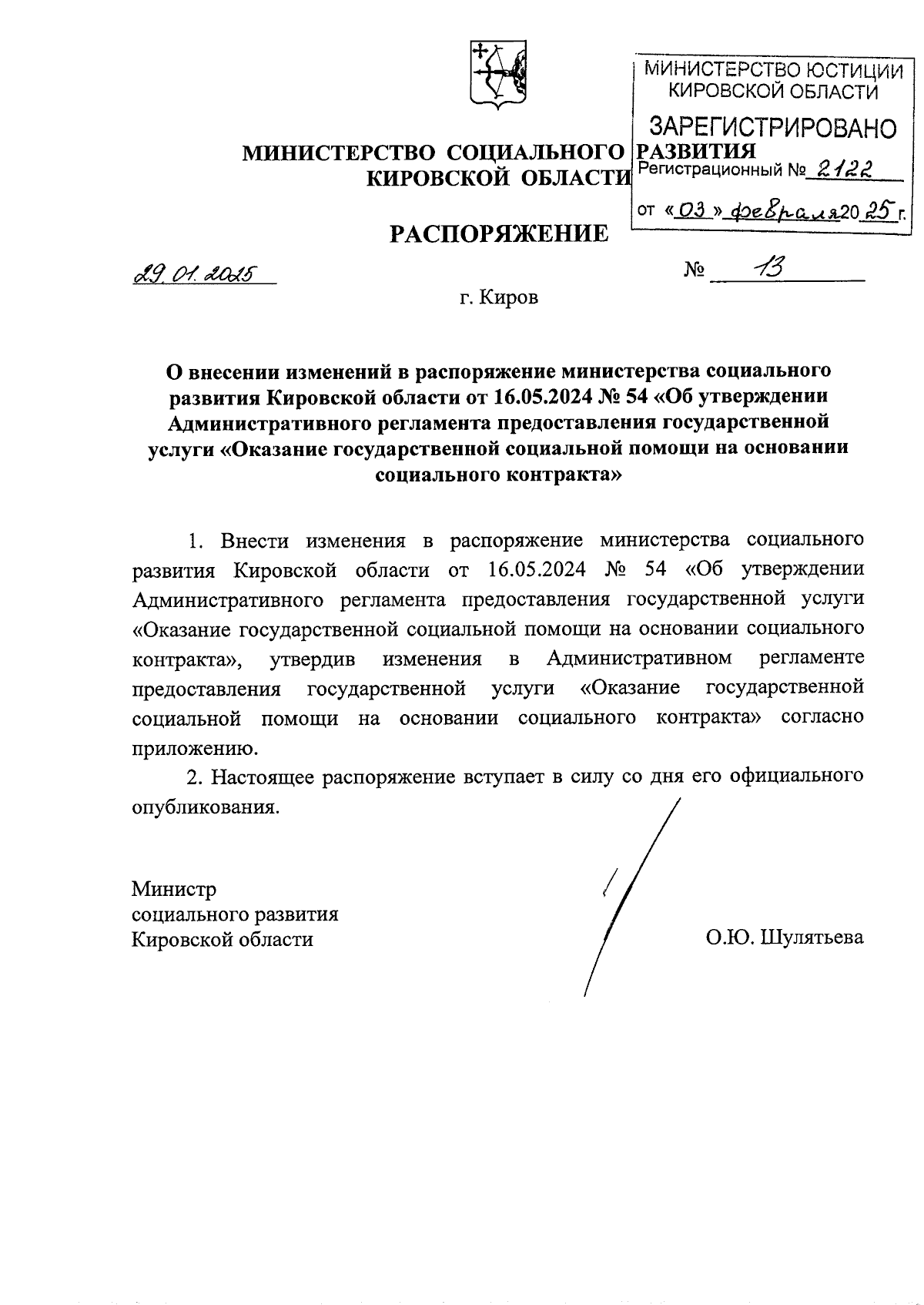 МИНИСТЕРСТВО ЮСТИЦИИ КИРОВСКОЙ ОБЛАСТИ

ЗАРЕГИСТРИРОВАНО

Регистрационный № 2122

от «03» февраля 2025 г.

МИНИСТЕРСТВО СОЦИАЛЬНОГО РАЗВИТИЯ КИРОВСКОЙ ОБЛАСТИ

РАСПОРЯЖЕНИЕ

29.01.2025 № 13

г. Киров

О внесении изменений в распоряжение министерства социального развития Кировской области от 16.05.2024 № 54 «Об утверждении Административного регламента предоставления государственной услуги «Оказание государственной социальной помощи на основании социального контракта»

1. Внести изменения в распоряжение министерства социального развития Кировской области от 16.05.2024 № 54 «Об утверждении Административного регламента предоставления государственной услуги «Оказание государственной социальной помощи на основании социального контракта», утвердив изменения в Административном регламенте предоставления государственной услуги «Оказание государственной социальной помощи на основании социального контракта» согласно приложению.

2. Настоящее распоряжение вступает в силу со дня его официального опубликования.

Министр
социального развития
Кировской области

О.Ю. Шулятьева